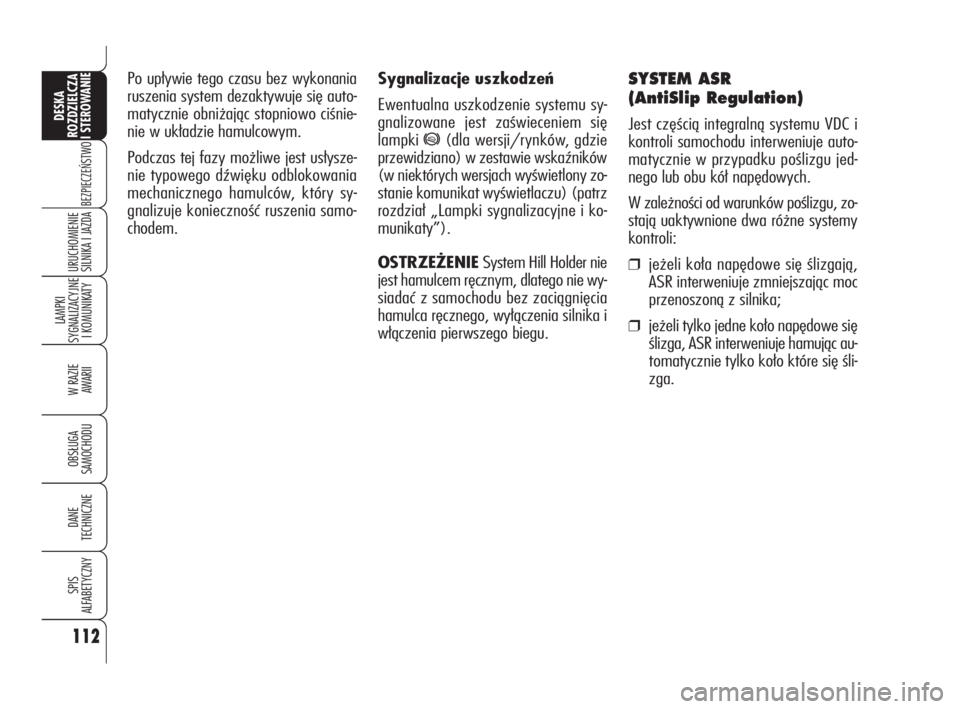 DESKA ROZDZIELCZA I STEROWANIE

BEZPIECZEŃSTWO

URUCHOMIENIE SILNIKA I JAZDA

LAMPKI SYGNALIZACYJNE I KOMUNIKATY

W RAZIE AWARII

OBSŁUGA SAMOCHODU

DANE TECHNICZNE

SPIS ALFABETYCZNY

112

Po upływie tego czasu bez wykonania ruszenia system dezaktywuje się automatycznie obniżając stopniowo ciśnienie w układzie hamulcowym.

Podczas tej fazy możliwe jest usłyszenie typowego dźwięku odblokowania mechanicznego hamulców, który sygnalizuje konieczność ruszenia samochodem.

Sygnalizacje uszkodzeń

Ewentualna uszkodzenie systemu sygnalizowane jest zaświeceniem się lampki (dla wersji/rynków, gdzie przewidziano) w zestawie wskaźników (w niektórych wersjach wyświetlony zostanie komunikat wyświetlaczu) (patrz rozdział „Lampki sygnalizacyjne i komunikaty”).

OSTRZEŻENIE System Hill Holder nie jest hamulcem ręcznym, dlatego nie wysiadać z samochodu bez zaciągnięcia hamulca ręcznego, wyłączenia silnika i włączenia pierwszego biegu.

SYSTEM ASR (AntiSlip Regulation)

Jest częścią integralną systemu VDC i kontroli samochodu interweniuje automatycznie w przypadku poślizgu jednego lub obu kół napędowych.

W zależności od warunków poślizgu, zostają uaktywnione dwa różne systemy kontroli:

❒ jeżeli koła napędowe się ślizgają, ASR interweniuje zmniejszając moc przenoszoną z silnika;

❒ jeżeli tylko jedne koło napędowe się ślizga, ASR interweniuje hamując automatycznie tylko koło które się ślizga.

carmanualsonline.info